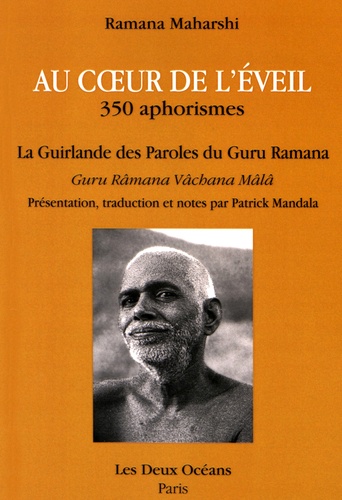 Ramana Maharshi

AU CŒUR DE L'ÉVEIL
350 aphorismes

La Guirlande des Paroles du Guru Ramana
Guru Râmana Vâchana Mâlâ
Présentation, traduction et notes par Patrick Mandala

Les Deux Océans
Paris